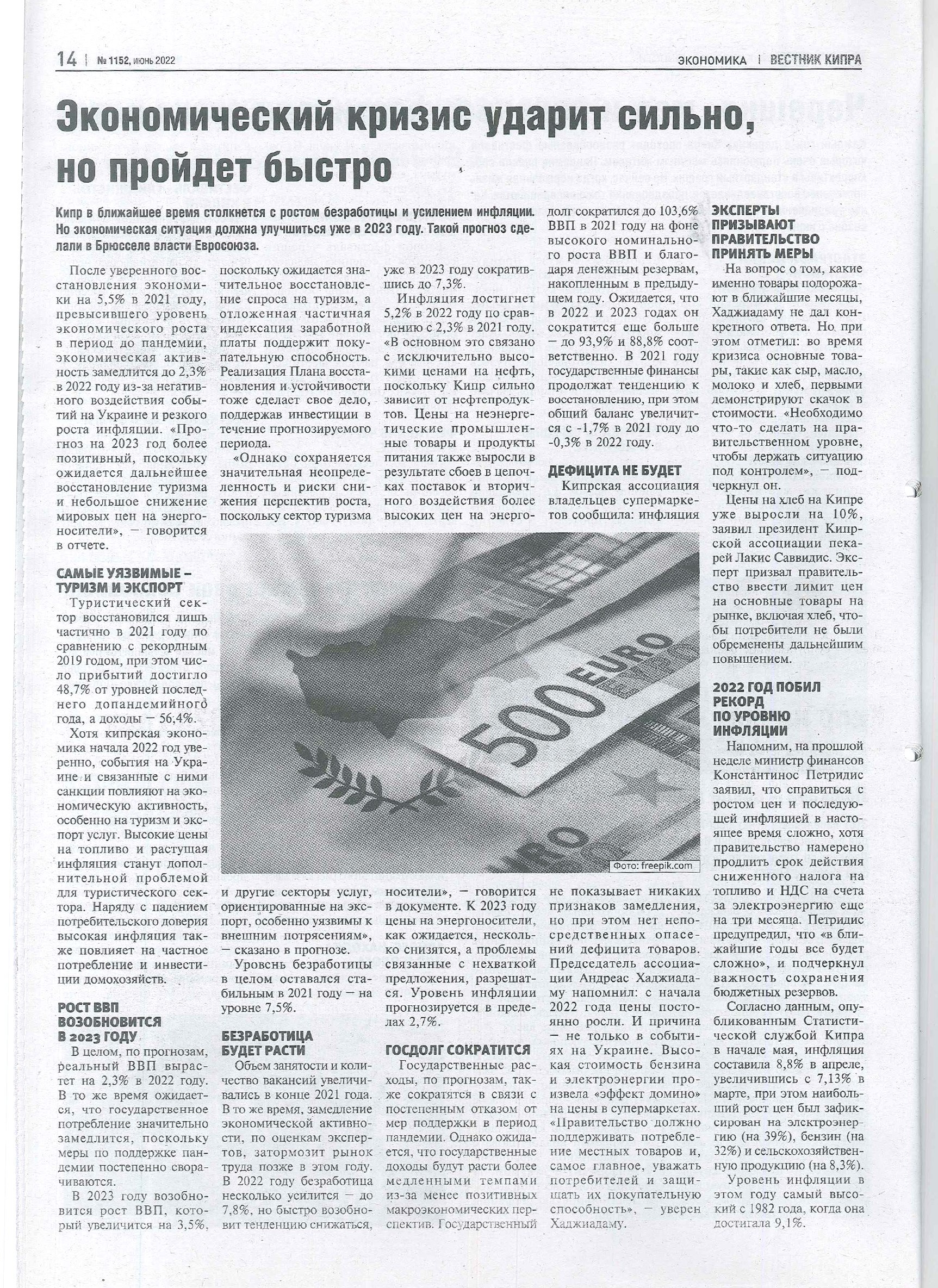 14 | № 1152, июнь 2022

ЭКОНОМИКА | ВЕСТНИК КИПРА

Экономический кризис ударит сильно, но пройдет быстро

Кипр в ближайшее время столкнется с ростом безработицы и усилением инфляции. Но экономическая ситуация должна улучшиться уже в 2023 году. Такой прогноз сделали в Брюсселе власти Евросоюза.

После уверенного восстановления экономики на 5,5% в 2021 году, превысившего уровень экономического роста в период до пандемии, экономическая активность замедлится до 2,3% в 2022 году из-за негативного воздействия событий на Украине и резкого роста инфляции. «Прогноз на 2023 год более позитивный, поскольку ожидается дальнейшее восстановление туризма и небольшое снижение мировых цен на энергоносители», — говорится в отчете.

САМЫЕ УЯЗВИМЫЕ – ТУРИЗМ И ЭКСПОРТ

Туристический сектор восстановился лишь частично в 2021 году по сравнению с рекордным 2019 годом, при этом число прибытий достигло 48,7% от уровней последнего допандемийного года, а доходы — 56,4%.

Хотя кипрская экономика начала 2022 год уверенно, события на Украине и связанные с ними санкции повлияют на экономическую активность, особенно на туризм и экспорт услуг. Высокие цены на топливо и растущая инфляция станут дополнительной проблемой для туристического сектора. Наряду с падением потребительского доверия высокая инфляция также повлияет на частное потребление и инвестиции домохозяйств.

РОСТ ВВП ВОЗОБНОВИТСЯ В 2023 ГОДУ

В целом, по прогнозам, реальный ВВП вырастет на 2,3% в 2022 году. В то же время ожидается, что государственное потребление значительно замедлится, поскольку меры по поддержке пандемии постепенно сворачиваются.

В 2023 году возобновится рост ВВП, который увеличится на 3,5%, поскольку ожидается значительное восстановление спроса на туризм, а отложенная частичная индексация заработной платы поддержит покупательную способность. Реализация Плана восстановления и устойчивости тоже сделает свое дело, поддержав инвестиции в течение прогнозируемого периода.

«Однако сохраняется значительная неопределенность и риски снижения перспектив роста, поскольку сектор туризма и другие секторы услуг, ориентированные на экспорт, особенно уязвимы к внешним потрясениям», — сказано в прогнозе.

Уровень безработицы в целом оставался стабильным в 2021 году — на уровне 7,5%.

БЕЗРАБОТИЦА БУДЕТ РАСТИ

Объем занятости и количество вакансий увеличивались в конце 2021 года. В то же время, замедление экономической активности, по оценкам экспертов, затормозит рынок труда позже в этом году. В 2022 году безработица несколько усилится — до 7,8%, но быстро возобновит тенденцию снижаться, уже в 2023 году сократившись до 7,3%.

Инфляция достигнет 5,2% в 2022 году по сравнению с 2,3% в 2021 году. «В основном это связано с исключительно высокими ценами на нефть, поскольку Кипр сильно зависит от нефтепродуктов. Цены на неэнергетические промышленные товары и продукты питания также выросли в результате сбоев в цепочках поставок и вторичного воздействия более высоких цен на энергоносители», — говорится в документе. К 2023 году цены на энергоносители, как ожидается, несколько снизятся, а проблемы связанные с нехваткой предложения, разрешатся. Уровень инфляции прогнозируется в пределах 2,7%.

ГОСДОЛГ СОКРАТИТСЯ

Государственные расходы, по прогнозам, также сократятся в связи с постепенным отказом от мер поддержки в период пандемии. Однако ожидается, что государственные доходы будут расти более медленными темпами из-за менее позитивных макроэкономических перспектив. Государственный долг сократился до 103,6% ВВП в 2021 году на фоне высокого номинального роста ВВП и благодаря денежным резервам, накопленным в предыдущем году. Ожидается, что в 2022 и 2023 годах он сократится еще больше — до 93,9% и 88,8% соответственно. В 2021 году государственные финансы продолжат тенденцию к восстановлению, при этом общий баланс увеличится с -1,7% в 2021 году до -0,3% в 2022 году.

ДЕФИЦИТА НЕ БУДЕТ

Кипрская ассоциация владельцев супермаркетов сообщила: инфляция не показывает никаких признаков замедления, но при этом нет непосредственных опасений дефицита товаров. Председатель ассоциации Андреас Хаджиадаму напомнил: с начала 2022 года цены постоянно росли. И причина — не только в событиях на Украине. Высокая стоимость бензина и электроэнергии произвела «эффект домино» на цены в супермаркетах. «Правительство должно поддерживать потребление местных товаров и, самое главное, уважать потребителей и защищать их покупательную способность», — уверен Хаджиадаму.

ЭКСПЕРТЫ ПРИЗЫВАЮТ ПРАВИТЕЛЬСТВО ПРИНЯТЬ МЕРЫ

На вопрос о том, какие именно товары подорожают в ближайшие месяцы, Хаджиадаму не дал конкретного ответа. Но при этом отметил: во время кризиса основные товары, такие как сыр, масло, молоко и хлеб, первыми демонстрируют скачок в стоимости. «Необходимо что-то сделать на правительственном уровне, чтобы держать ситуацию под контролем», — подчеркнул он.

Цены на хлеб на Кипре уже выросли на 10%, заявил президент Кипрской ассоциации пекарей Лакис Саввидис. Эксперт призвал правительство ввести лимит цен на основные товары на рынке, включая хлеб, чтобы потребители не были обременены дальнейшим повышением.

2022 ГОД ПОБИЛ РЕКОРД ПО УРОВНЮ ИНФЛЯЦИИ

Напомним, на прошлой неделе министр финансов Константинос Петридис заявил, что справиться с ростом цен и последующей инфляцией в настоящее время сложно, хотя правительство намерено продлить срок действия сниженного налога на топливо и НДС на счета за электроэнергию еще на три месяца. Петридис предупредил, что «в ближайшие годы все будет сложно», и подчеркнул важность сохранения бюджетных резервов.

Согласно данным, опубликованным Статистической службой Кипра в начале мая, инфляция составила 8,8% в апреле, увеличившись с 7,13% в марте, при этом наибольший рост цен был зафиксирован на электроэнергию (на 39%), бензин (на 32%) и сельскохозяйственную продукцию (на 8,3%).

Уровень инфляции в этом году самый высокий с 1982 года, когда она достигала 9,1%.

500 EURO

Фото: freepik.com